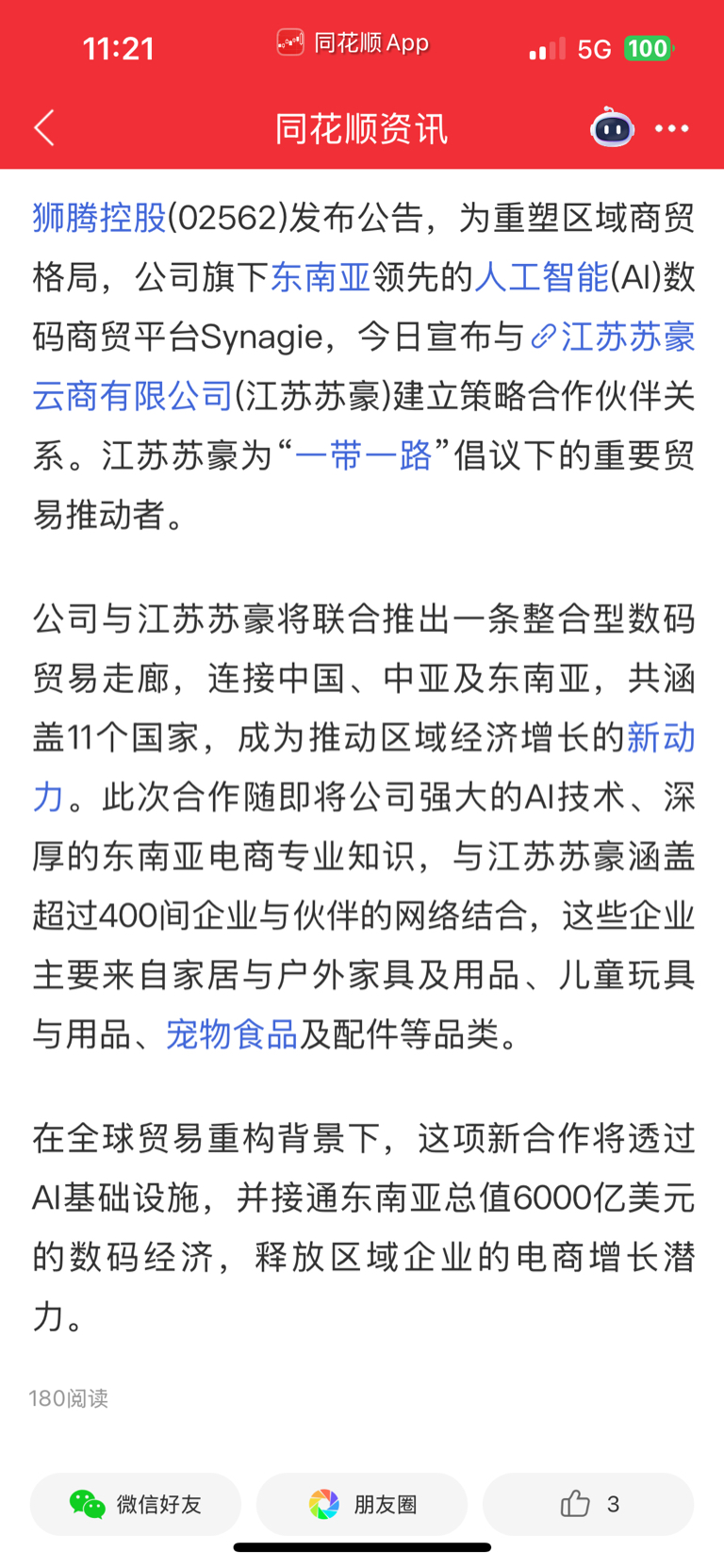 11:21 同花顺 App 5G 100

同花顺资讯

狮腾控股(02562)发布公告，为重塑区域商贸格局，公司旗下东南亚领先的人工智能(AI)数码商贸平台Synagie，今日宣布与江苏苏豪云商有限公司(江苏苏豪)建立策略合作伙伴关系。江苏苏豪为“一带一路”倡议下的重要贸易推动者。

公司与江苏苏豪将联合推出一条整合型数码贸易走廊，连接中国、中亚及东南亚，共涵盖11个国家，成为推动区域经济增长的新动力。此次合作随即将公司强大的AI技术、深厚的东南亚电商专业知识，与江苏苏豪涵盖超过400间企业与伙伴的网络结合，这些企业主要来自家居与户外家具及用品、儿童玩具与用品、宠物食品及配件等品类。

在全球贸易重构背景下，这项新合作将透过AI基础设施，并接通东南亚总值6000亿美元的数码经济，释放区域企业的电商增长潜力。

180阅读

微信好友 朋友圈 3